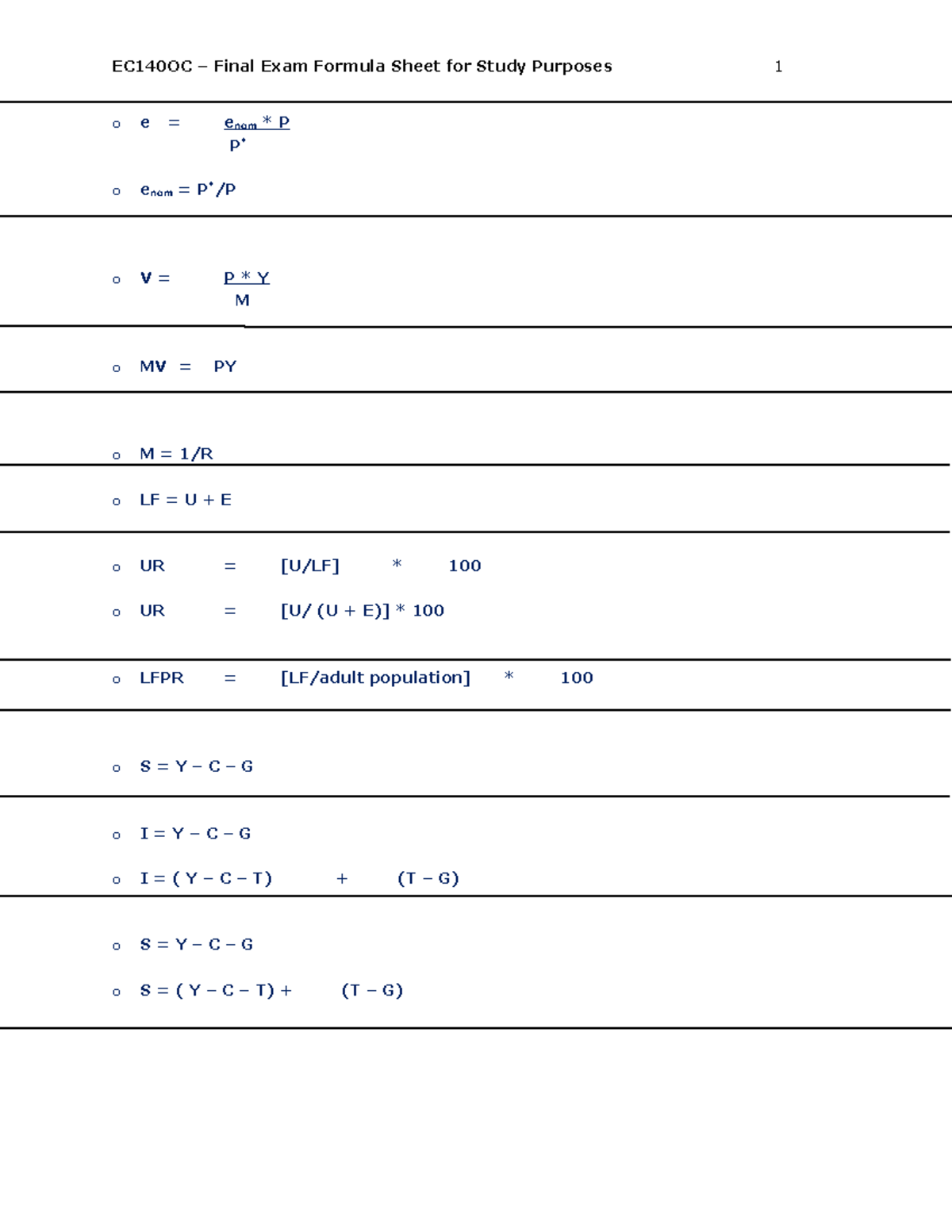 EC140OC – Final Exam Formula Sheet for Study Purposes 1

o $e = \frac{e_{nom} * P}{P^*}$

o $e_{nom} = P^*/P$

o $V = \frac{P * Y}{M}$

o MV = PY

o M = 1/R

o LF = U + E

o UR = [U/LF] * 100

o UR = [U/ (U + E)] * 100

o LFPR = [LF/adult population] * 100

o S = Y – C – G

o I = Y – C – G

o I = ( Y – C – T) + (T – G)

o S = Y – C – G

o S = ( Y – C – T) + (T – G)